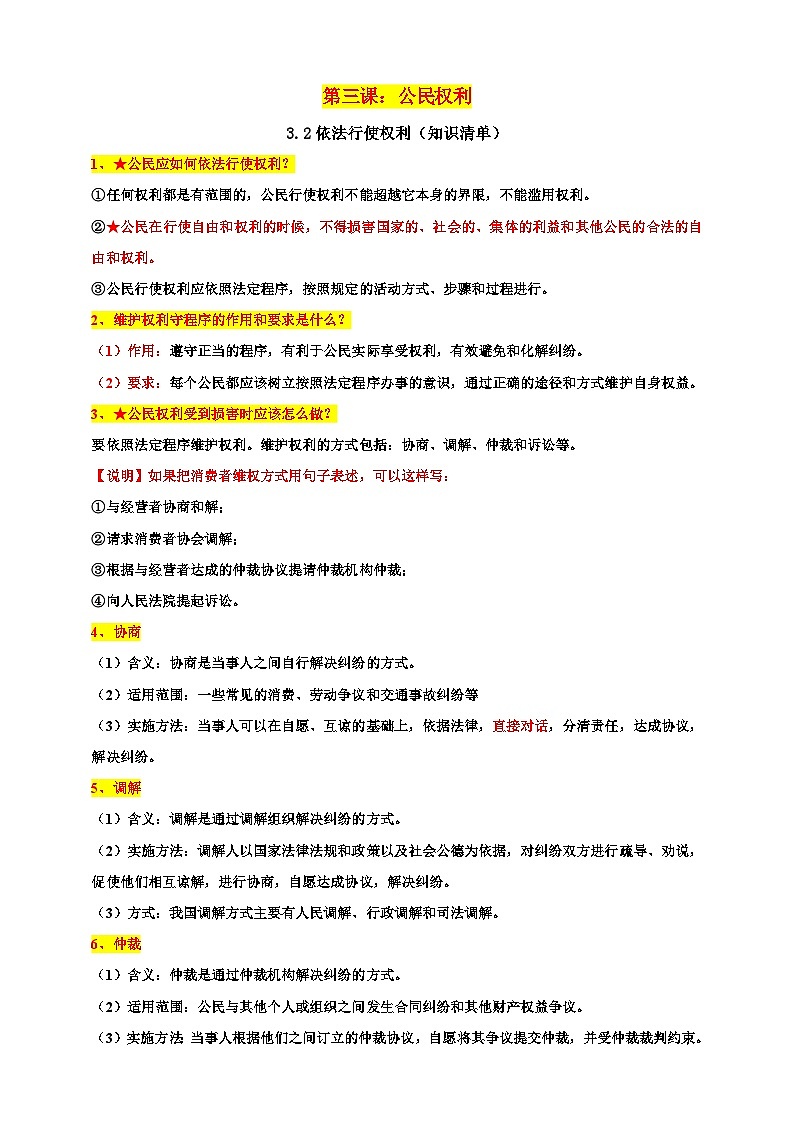 第三课：公民权利

3.2 依法行使权利（知识清单）

1、★公民应如何依法行使权利？

①任何权利都是有范围的，公民行使权利不能超越它本身的界限，不能滥用权利。

②★公民在行使自由和权利的时候，不得损害国家的、社会的、集体的利益和其他公民的合法的自由和权利。

③公民行使权利应依照法定程序，按照规定的活动方式、步骤和过程进行。

2、维护权利守程序的作用和要求是什么？

（1）作用：遵守正当的程序，有利于公民实际享受权利，有效避免和化解纠纷。

（2）要求：每个公民都应该树立按照法定程序办事的意识，通过正确的途径和方式维护自身权益。

3、★公民权利受到损害时应该怎么做？

要依照法定程序维护权利。维护权利的方式包括：协商、调解、仲裁和诉讼等。

【说明】如果把消费者维权方式用句子表述，可以这样写：

①与经营者协商和解；

②请求消费者协会调解；

③根据与经营者达成的仲裁协议提请仲裁机构仲裁；

④向人民法院提起诉讼。

4、协商

（1）含义：协商是当事人之间自行解决纠纷的方式。

（2）适用范围：一些常见的消费、劳动争议和交通事故纠纷等

（3）实施方法：当事人可以在自愿、互谅的基础上，依据法律，直接对话，分清责任，达成协议，解决纠纷。

5、调解

（1）含义：调解是通过调解组织解决纠纷的方式。

（2）实施方法：调解人以国家法律法规和政策以及社会公德为依据，对纠纷双方进行疏导、劝说，促使他们相互谅解，进行协商，自愿达成协议，解决纠纷。

（3）方式：我国调解方式主要有人民调解、行政调解和司法调解。

6、仲裁

（1）含义：仲裁是通过仲裁机构解决纠纷的方式。

（2）适用范围：公民与其他个人或组织之间发生合同纠纷和其他财产权益争议。

（3）实施方法 当事人根据他们之间订立的仲裁协议，自愿将其争议提交仲裁，并受仲裁裁判约束。